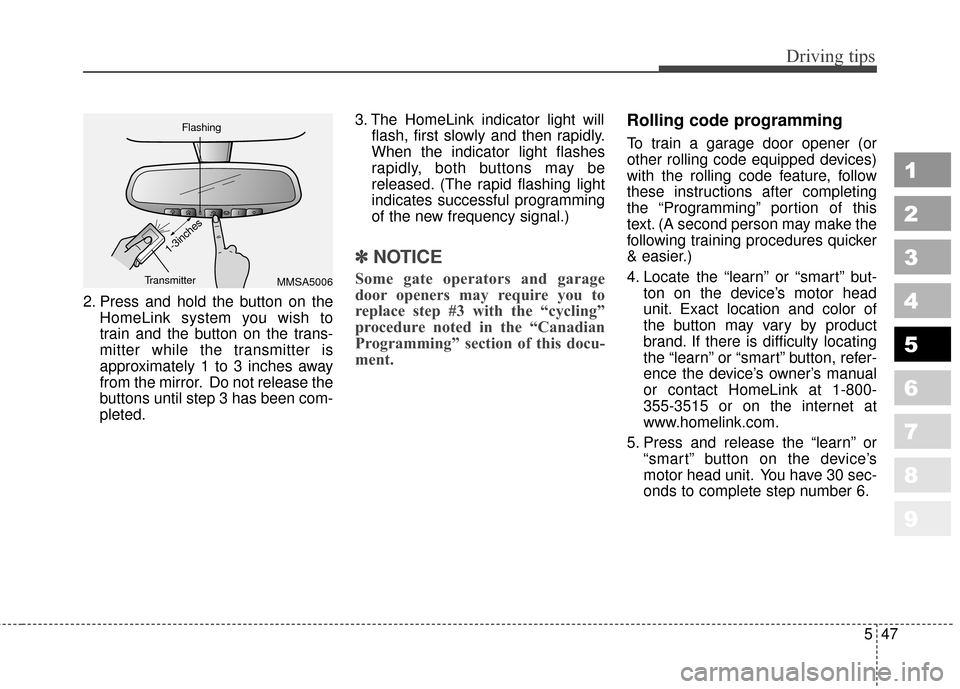 Driving tips

Flashing

1-3inches

Transmitter

MMSA5006

2. Press and hold the button on the HomeLink system you wish to train and the button on the transmitter while the transmitter is approximately 1 to 3 inches away from the mirror. Do not release the buttons until step 3 has been completed.

3. The HomeLink indicator light will flash, first slowly and then rapidly. When the indicator light flashes rapidly, both buttons may be released. (The rapid flashing light indicates successful programming of the new frequency signal.)

✽ NOTICE

Some gate operators and garage door openers may require you to replace step #3 with the “cycling” procedure noted in the “Canadian Programming” section of this document.

Rolling code programming

To train a garage door opener (or other rolling code equipped devices) with the rolling code feature, follow these instructions after completing the “Programming” portion of this text. (A second person may make the following training procedures quicker & easier.)

4. Locate the “learn” or “smart” button on the device’s motor head unit. Exact location and color of the button may vary by product brand. If there is difficulty locating the “learn” or “smart” button, reference the device’s owner’s manual or contact HomeLink at 1-800-355-3515 or on the internet at www.homelink.com.

5. Press and release the “learn” or “smart” button on the device’s motor head unit. You have 30 seconds to complete step number 6.

1
2
3
4
5
6
7
8
9

5 47

carmanualsonline.info